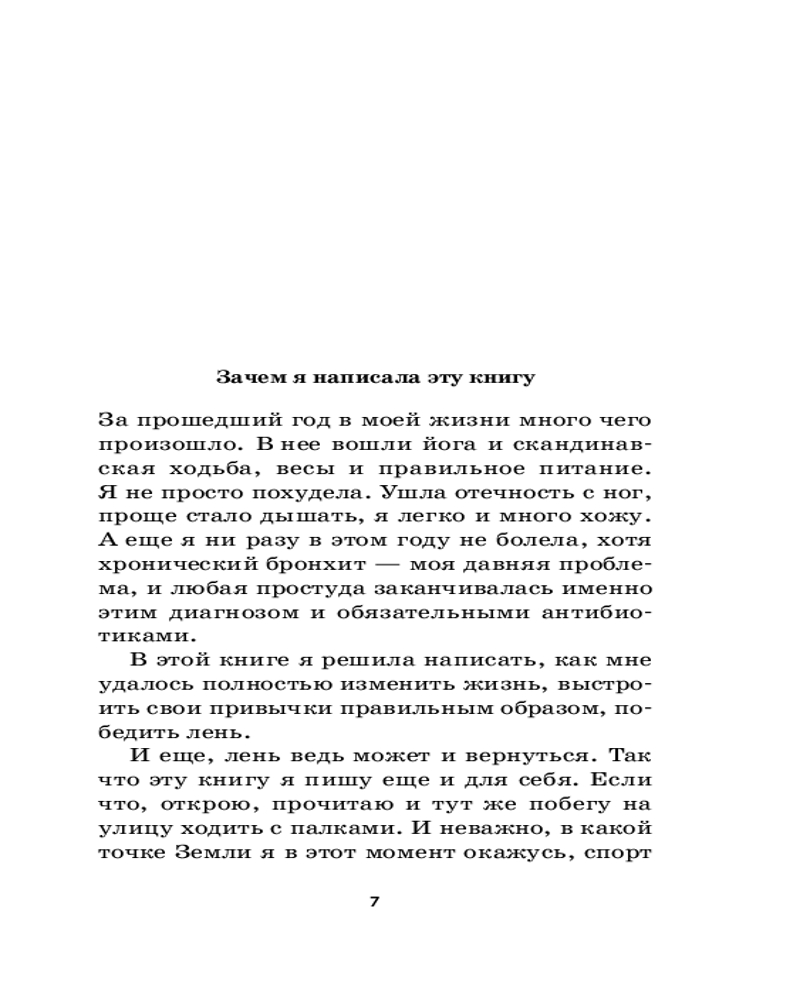 Зачем я написала эту книгу

За прошедший год в моей жизни много чего произошло. В нее вошли йога и скандинавская ходьба, весы и правильное питание. Я не просто похудела. Ушла отечность с ног, проще стало дышать, я легко и много хожу. А еще я ни разу в этом году не болела, хотя хронический бронхит — моя давняя проблема, и любая простуда заканчивалась именно этим диагнозом и обязательными антибиотиками.

В этой книге я решила написать, как мне удалось полностью изменить жизнь, выстроить свои привычки правильным образом, победить лень.

И еще, лень ведь может и вернуться. Так что эту книгу я пишу еще и для себя. Если что, открою, прочитаю и тут же побегу на улицу ходить с палками. И неважно, в какой точке Земли я в этот момент окажусь, спорт

7